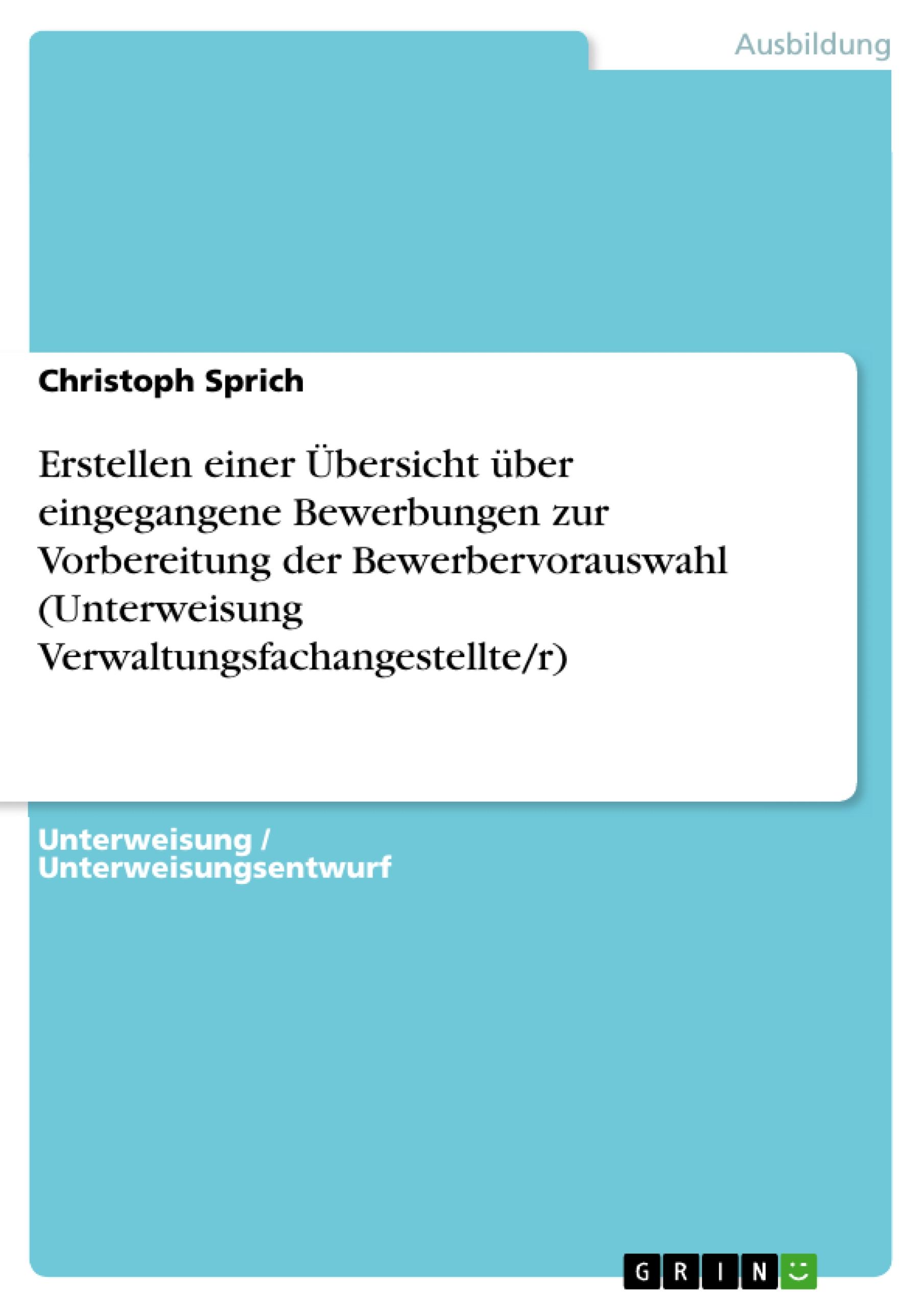 Ausbildung

Christoph Sprich

Erstellen einer Übersicht über eingegangene Bewerbungen zur Vorbereitung der Bewerbervorauswahl (Unterweisung Verwaltungsfachangestellte/r)

Unterweisung / Unterweisungsentwurf

GRIN